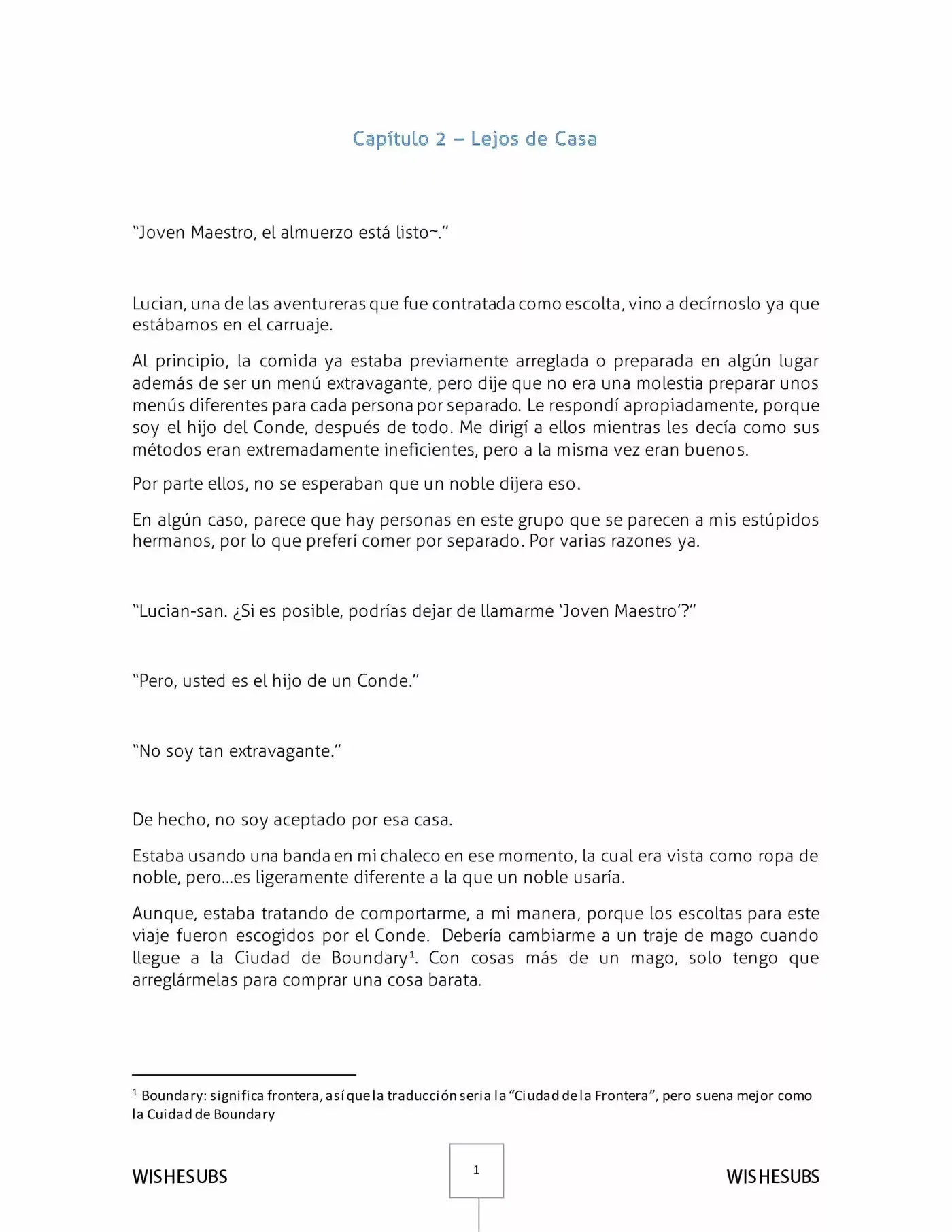 Capítulo 2 – Lejos de Casa

“Joven Maestro, el almuerzo está listo~.”

Lucian, una de las aventureras que fue contratada como escolta, vino a decírnoslo ya que estábamos en el carruaje.

Al principio, la comida ya estaba previamente arreglada o preparada en algún lugar además de ser un menú extravagante, pero dije que no era una molestia preparar unos menús diferentes para cada persona por separado. Le respondí apropiadamente, porque soy el hijo del Conde, después de todo. Me dirigí a ellos mientras les decía como sus métodos eran extremadamente ineficientes, pero a la misma vez eran buenos.

Por parte ellos, no se esperaban que un noble dijera eso.

En algún caso, parece que hay personas en este grupo que se parecen a mis estúpidos hermanos, por lo que preferí comer por separado. Por varias razones ya.

“Lucian-san. ¿Si es posible, podrías dejar de llamarme ‘Joven Maestro’?”

“Pero, usted es el hijo de un Conde.”

“No soy tan extravagante.”

De hecho, no soy aceptado por esa casa.

Estaba usando una banda en mi chaleco en ese momento, la cual era vista como ropa de noble, pero…es ligeramente diferente a la que un noble usaría.

Aunque, estaba tratando de comportarme, a mi manera, porque los escoltas para este viaje fueron escogidos por el Conde. Debería cambiarme a un traje de mago cuando llegue a la Ciudad de Boundary$^1$. Con cosas más de un mago, solo tengo que arreglármelas para comprar una cosa barata.

$^1$ Boundary: significa frontera, así que la traducción seria la “Ciudad de la Frontera”, pero suena mejor como la Cuidad de Boundary

WISHESUBS 1 WISHESUBS